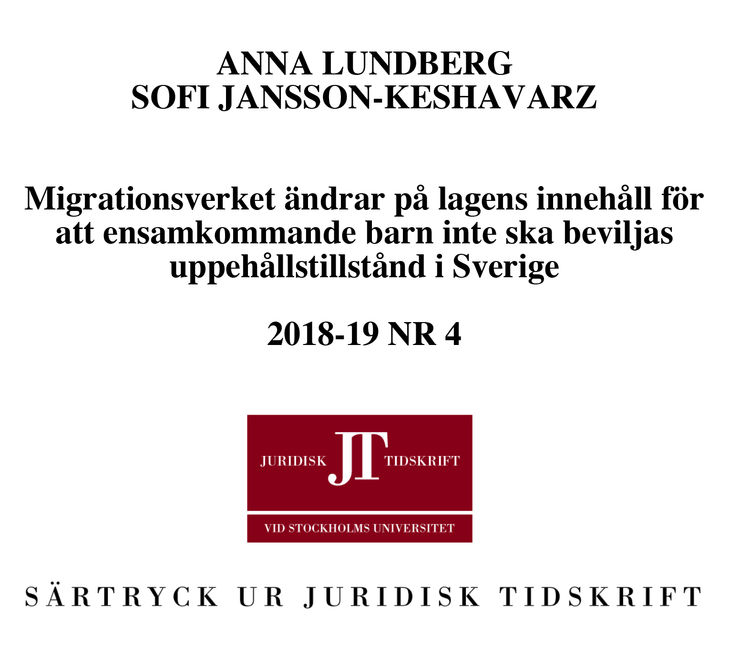 ANNA LUNDBERG
SOFI JANSSON-KESHAVARZ

Migrationsverket ändrar på lagens innehåll för att ensamkommande barn inte ska beviljas uppehållstillstånd i Sverige

2018-19 NR 4

JURIDISK JT TIDSKRIFT

VID STOCKHOLMS UNIVERSITET

SÄRTRYCK UR JURIDISK TIDSKRIFT